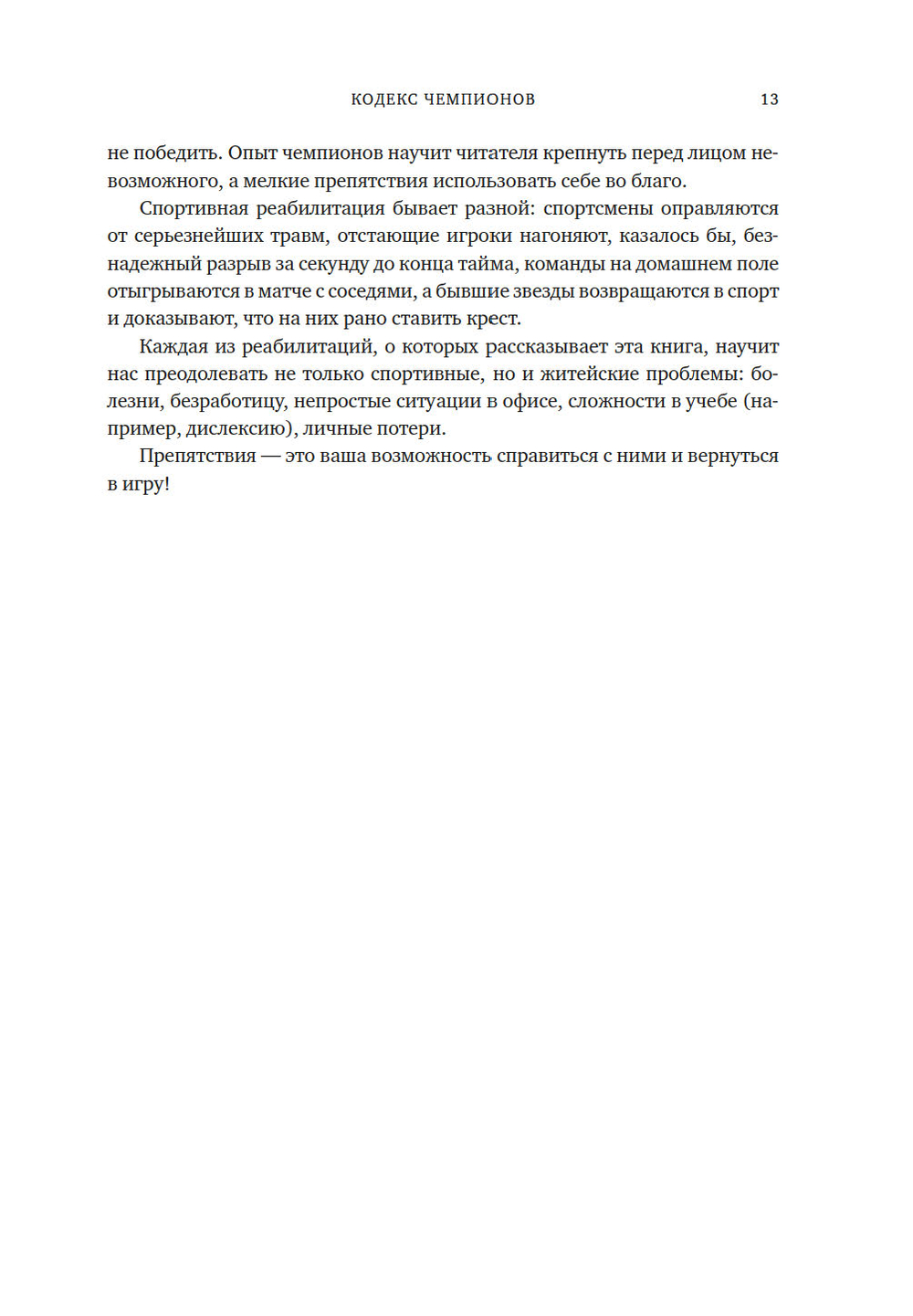 КОДЕКС ЧЕМПИОНОВ 13

не победить. Опыт чемпионов научит читателя крепнуть перед лицом невозможного, а мелкие препятствия использовать себе во благо.

Спортивная реабилитация бывает разной: спортсмены оправляются от серьезнейших травм, отстающие игроки нагоняют, казалось бы, безнадежный разрыв за секунду до конца тайма, команды на домашнем поле отыгрываются в матче с соседями, а бывшие звезды возвращаются в спорт и доказывают, что на них рано ставить крест.

Каждая из реабилитаций, о которых рассказывает эта книга, научит нас преодолевать не только спортивные, но и житейские проблемы: болезни, безработицу, непростые ситуации в офисе, сложности в учебе (например, дислексию), личные потери.

Препятствия — это ваша возможность справиться с ними и вернуться в игру!